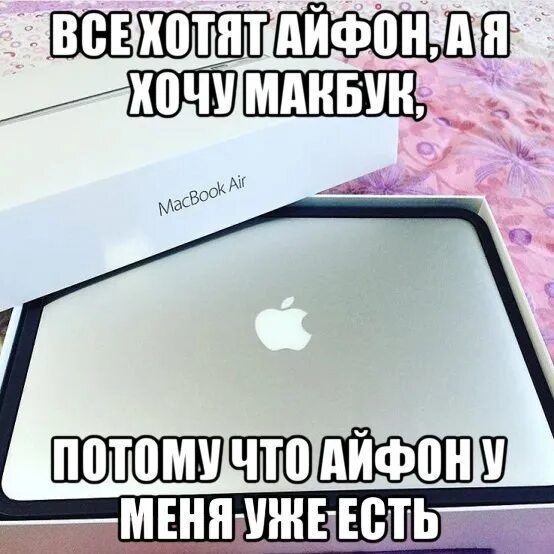 ВСЕ ХОТЯТ АЙФОН, А Я ХОЧУ МАКБУК,

MacBook Air

ПОТОМУ ЧТО АЙФОН У МЕНЯ УЖЕ ЕСТЬ